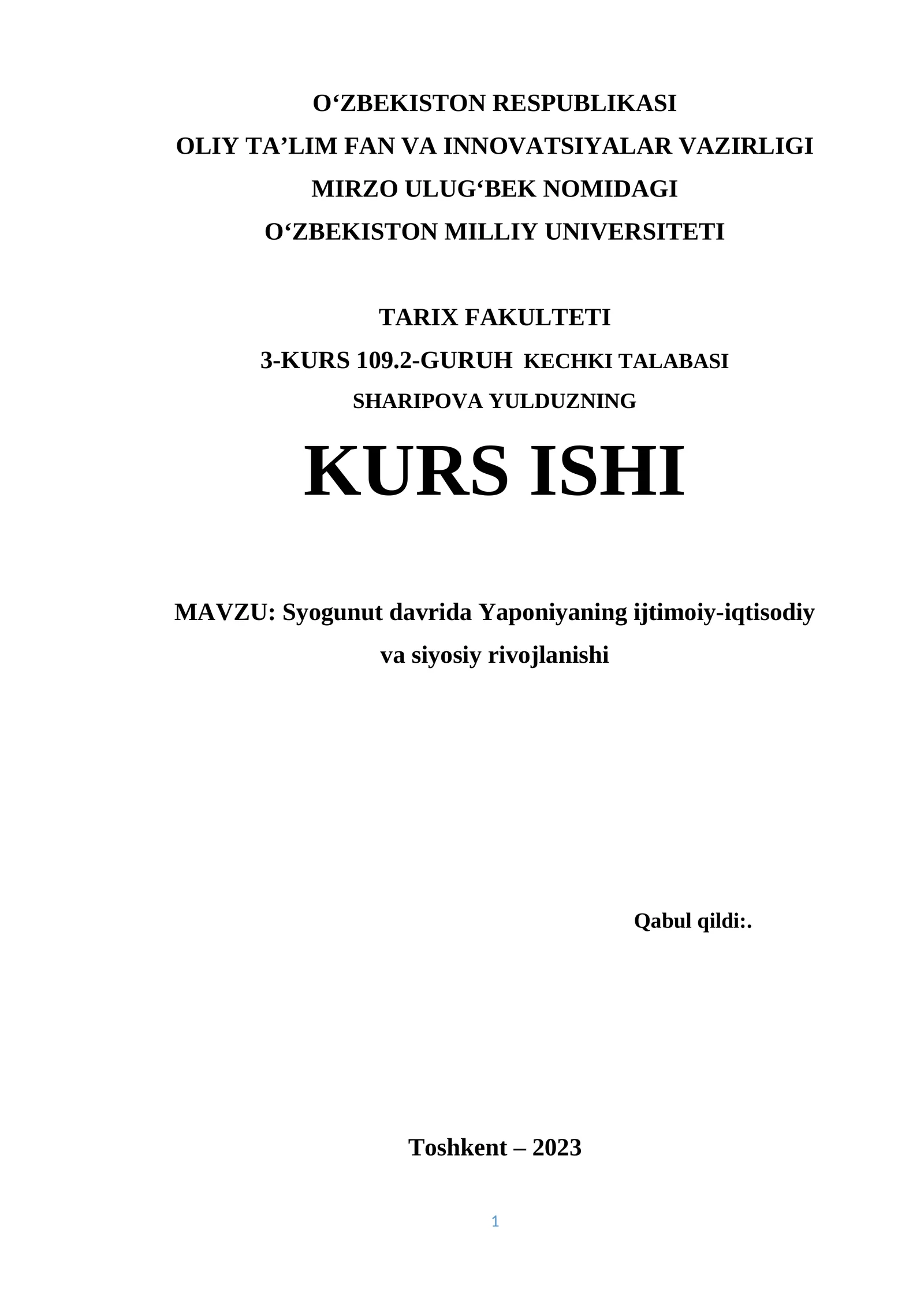 O‘ZBEKISTON RESPUBLIKASI
OLIY TA’LIM FAN VA INNOVATSIYALAR VAZIRLIGI
MIRZO ULUG‘BEK NOMIDAGI
O‘ZBEKISTON MILLIY UNIVERSITETI

TARIX FAKULTETI
3-KURS 109.2-GURUH KECHKI TALABASI
SHARIPOVA YULDUZNING

KURS ISHI

MAVZU: Syogunut davrida Yaponiyaning ijtimoiy-iqtisodiy va siyosiy rivojlanishi

Qabul qildi:.

Toshkent – 2023

1